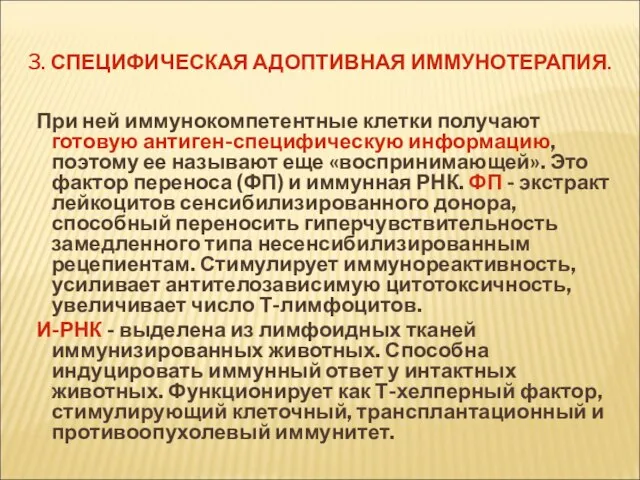 3. СПЕЦИФИЧЕСКАЯ АДОПТИВНАЯ ИММУНОТЕРАПИЯ.

При ней иммунокомпетентные клетки получают готовую антиген-специфическую информацию, поэтому ее называют еще «воспринимающей». Это фактор переноса (ФП) и иммунная РНК. ФП - экстракт лейкоцитов сенсибилизированного донора, способный переносить гиперчувствительность замедленного типа несенсибилизированным рецепиентам. Стимулирует иммунореактивность, усиливает антителозависимую цитотоксичность, увеличивает число Т-лимфоцитов.

И-РНК - выделена из лимфоидных тканей иммунизированных животных. Способна индуцировать иммунный ответ у интактных животных. Функционирует как Т-хелперный фактор, стимулирующий клеточный, трансплантационный и противоопухолевый иммунитет.